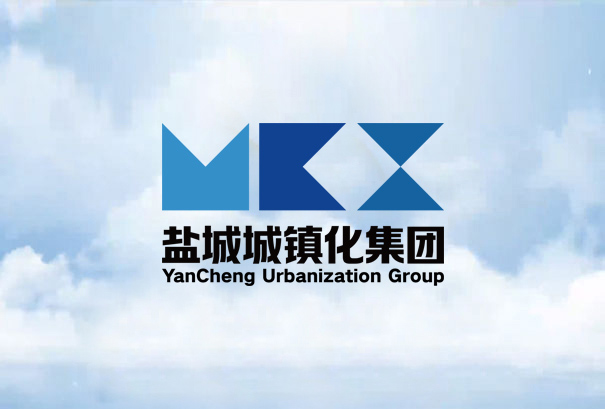 盐城城镇化集团
YanCheng Urbanization Group